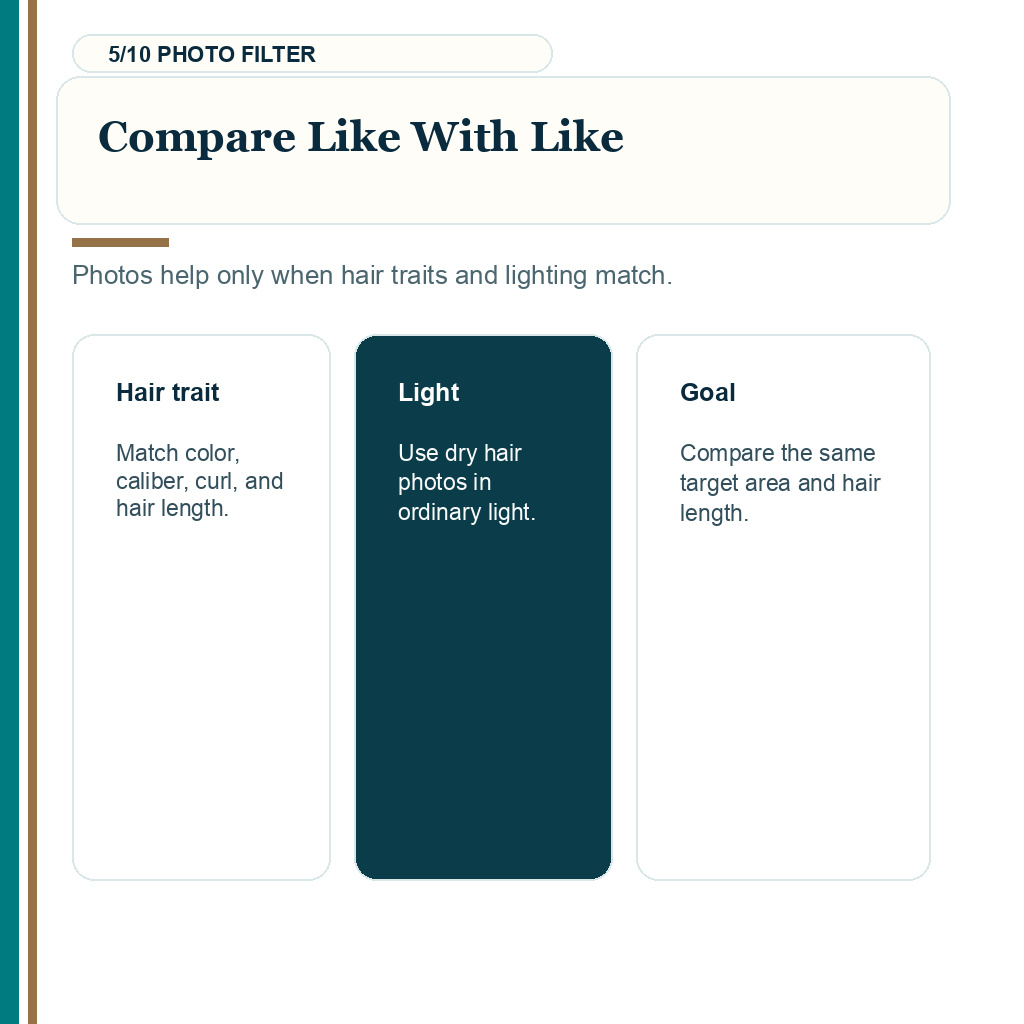 5/10 PHOTO FILTER

Compare Like With Like

Photos help only when hair traits and lighting match.

Hair trait

Match color, caliber, curl, and hair length.

Light

Use dry hair photos in ordinary light.

Goal

Compare the same target area and hair length.